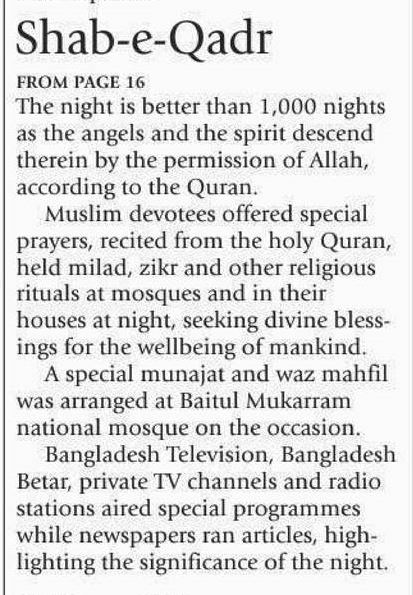 Shab-e-Qadr

FROM PAGE 16

The night is better than 1,000 nights as the angels and the spirit descend therein by the permission of Allah, according to the Quran.

Muslim devotees offered special prayers, recited from the holy Quran, held milad, zikr and other religious rituals at mosques and in their houses at night, seeking divine blessings for the wellbeing of mankind.

A special munajat and waz mahfil was arranged at Baitul Mukarram national mosque on the occasion.

Bangladesh Television, Bangladesh Betar, private TV channels and radio stations aired special programmes while newspapers ran articles, highlighting the significance of the night.